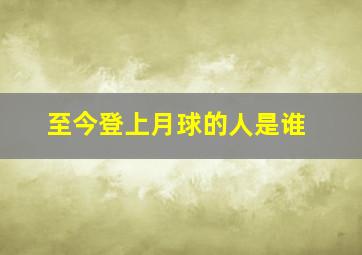 至今登上月球的人是谁